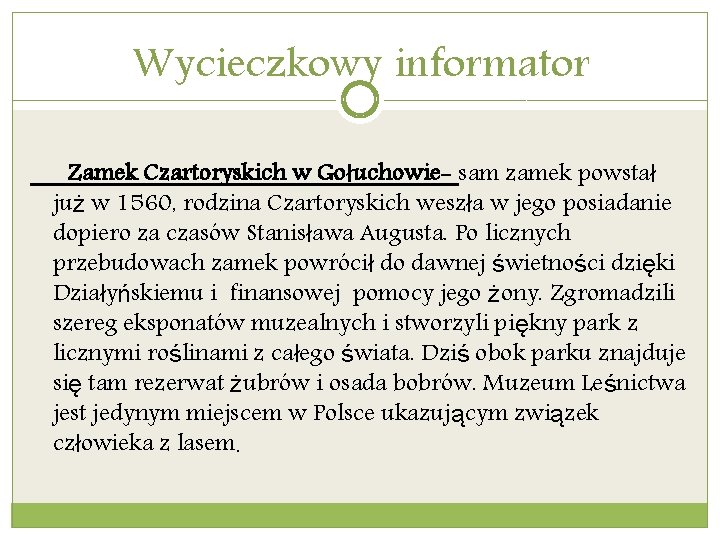 Wycieczkowy informator

Zamek Czartoryskich w Gołuchowie- sam zamek powstał już w 1560, rodzina Czartoryskich weszła w jego posiadanie dopiero za czasów Stanisława Augusta. Po licznych przebudowach zamek powrócił do dawnej świetności dzięki Działyńskiemu i finansowej pomocy jego żony. Zgromadzili szereg eksponatów muzealnych i stworzyli piękny park z licznymi roślinami z całego świata. Dziś obok parku znajduje się tam rezerwat żubrów i osada bobrów. Muzeum Leśnictwa jest jedynym miejscem w Polsce ukazującym związek człowieka z lasem.